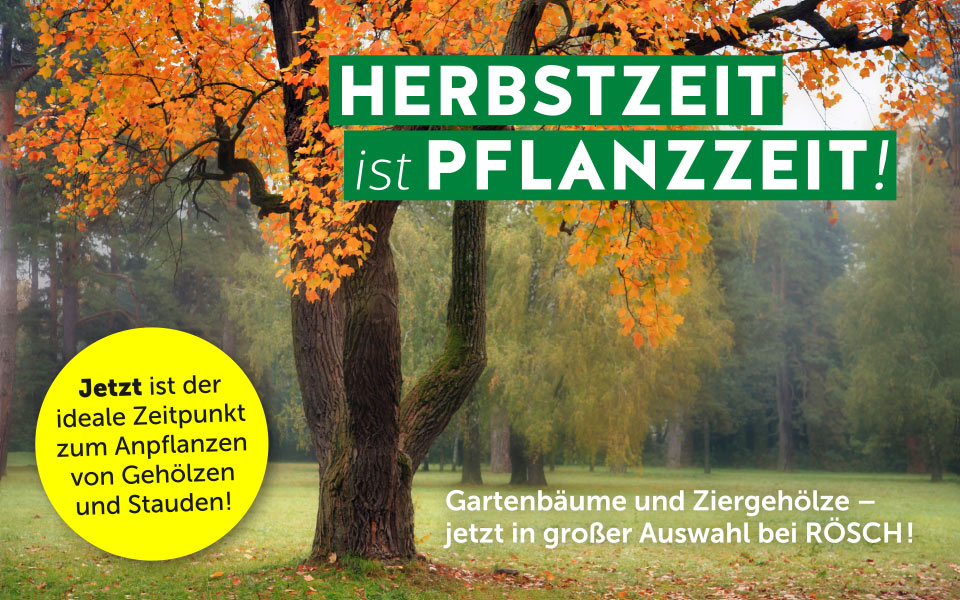 HERBSTZEIT
ist PFLANZZEIT!

Jetzt ist der ideale Zeitpunkt zum Anpflanzen von Gehölzen und Stauden!

Gartenbäume und Ziergehölze – jetzt in großer Auswahl bei RÖSCH!